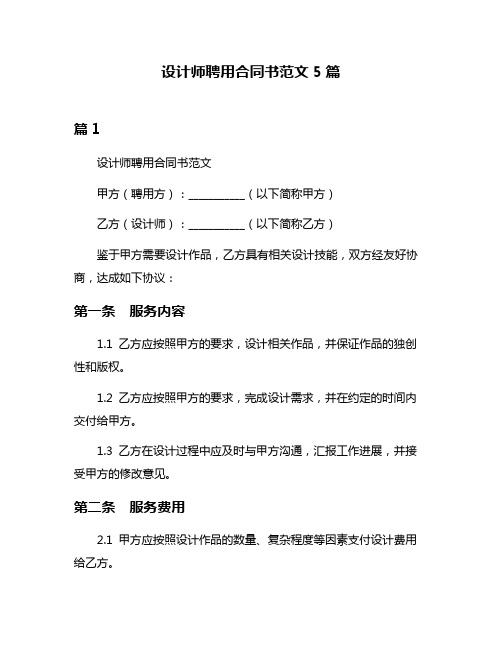 设计师聘用合同书范文 5 篇

篇 1

设计师聘用合同书范文

甲方（聘用方）：__________（以下简称甲方）

乙方（设计师）：__________（以下简称乙方）

鉴于甲方需要设计作品，乙方具有相关设计技能，双方经友好协商，达成如下协议：

第一条　服务内容

1.1 乙方应按照甲方的要求，设计相关作品，并保证作品的独创性和版权。

1.2 乙方应按照甲方的要求，完成设计需求，并在约定的时间内交付给甲方。

1.3 乙方在设计过程中应及时与甲方沟通，汇报工作进展，并接受甲方的修改意见。

第二条　服务费用

2.1 甲方应按照设计作品的数量、复杂程度等因素支付设计费用给乙方。